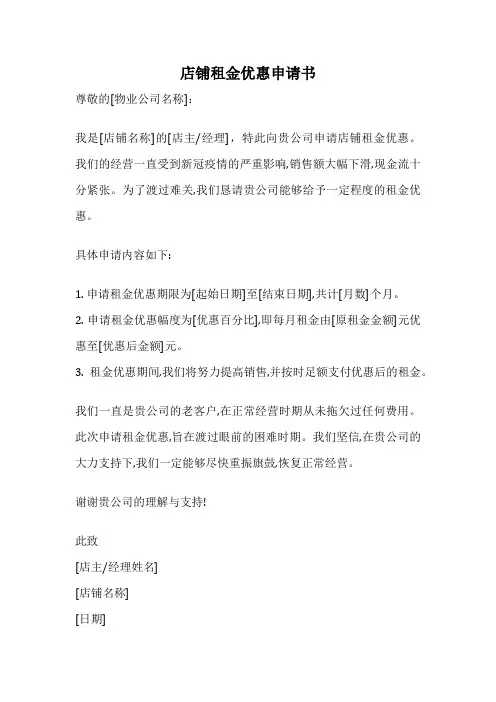 店铺租金优惠申请书

尊敬的[物业公司名称]:

我是[店铺名称]的[店主/经理]，特此向贵公司申请店铺租金优惠。我们的经营一直受到新冠疫情的严重影响,销售额大幅下滑,现金流十分紧张。为了渡过难关,我们恳请贵公司能够给予一定程度的租金优惠。

具体申请内容如下:

1. 申请租金优惠期限为[起始日期]至[结束日期],共计[月数]个月。
2. 申请租金优惠幅度为[优惠百分比],即每月租金由[原租金金额]元优惠至[优惠后金额]元。
3. 租金优惠期间,我们将努力提高销售,并按时足额支付优惠后的租金。

我们一直是贵公司的老客户,在正常经营时期从未拖欠过任何费用。此次申请租金优惠,旨在渡过眼前的困难时期。我们坚信,在贵公司的大力支持下,我们一定能够尽快重振旗鼓,恢复正常经营。

谢谢贵公司的理解与支持!

此致
[店主/经理姓名]
[店铺名称]
[日期]